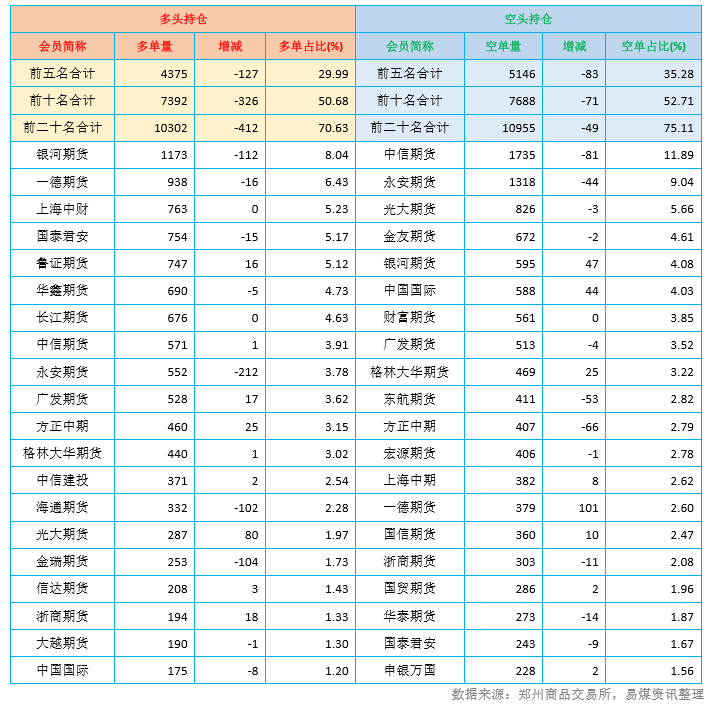 | 多头持仓 | | | | 空头持仓 | | | |
|---|---|---|---|---|---|---|---|
| 会员简称 | 多单量 | 增减 | 多单占比(%) | 会员简称 | 空单量 | 增减 | 空单占比(%) |
| 前五名合计 | 4375 | -127 | 29.99 | 前五名合计 | 5146 | -83 | 35.28 |
| 前十名合计 | 7392 | -326 | 50.68 | 前十名合计 | 7688 | -71 | 52.71 |
| 前二十名合计 | 10302 | -412 | 70.63 | 前二十名合计 | 10955 | -49 | 75.11 |
| 银河期货 | 1173 | -112 | 8.04 | 中信期货 | 1735 | -81 | 11.89 |
| 一德期货 | 938 | -16 | 6.43 | 永安期货 | 1318 | -44 | 9.04 |
| 上海中财 | 763 | 0 | 5.23 | 光大期货 | 826 | -3 | 5.66 |
| 国泰君安 | 754 | -15 | 5.17 | 金友期货 | 672 | -2 | 4.61 |
| 鲁证期货 | 747 | 16 | 5.12 | 银河期货 | 595 | 47 | 4.08 |
| 华鑫期货 | 690 | -5 | 4.73 | 中国国际 | 588 | 44 | 4.03 |
| 长江期货 | 676 | 0 | 4.63 | 财富期货 | 561 | 0 | 3.85 |
| 中信期货 | 571 | 1 | 3.91 | 广发期货 | 513 | -4 | 3.52 |
| 永安期货 | 552 | -212 | 3.78 | 格林大华期货 | 469 | 25 | 3.22 |
| 广发期货 | 528 | 17 | 3.62 | 东航期货 | 411 | -53 | 2.82 |
| 方正中期 | 460 | 25 | 3.15 | 方正中期 | 407 | -66 | 2.79 |
| 格林大华期货 | 440 | 1 | 3.02 | 宏源期货 | 406 | -1 | 2.78 |
| 中信建投 | 371 | 2 | 2.54 | 上海中期 | 382 | 8 | 2.62 |
| 海通期货 | 332 | -102 | 2.28 | 一德期货 | 379 | 101 | 2.60 |
| 光大期货 | 287 | 80 | 1.97 | 国信期货 | 360 | 10 | 2.47 |
| 金瑞期货 | 253 | -104 | 1.73 | 浙商期货 | 303 | -11 | 2.08 |
| 信达期货 | 208 | 3 | 1.43 | 国贸期货 | 286 | 2 | 1.96 |
| 浙商期货 | 194 | 18 | 1.33 | 华泰期货 | 273 | -14 | 1.87 |
| 大越期货 | 190 | -1 | 1.30 | 国泰君安 | 243 | -9 | 1.67 |
| 中国国际 | 175 | -8 | 1.20 | 申银万国 | 228 | 2 | 1.56 |

数据来源：郑州商品交易所，易煤资讯整理